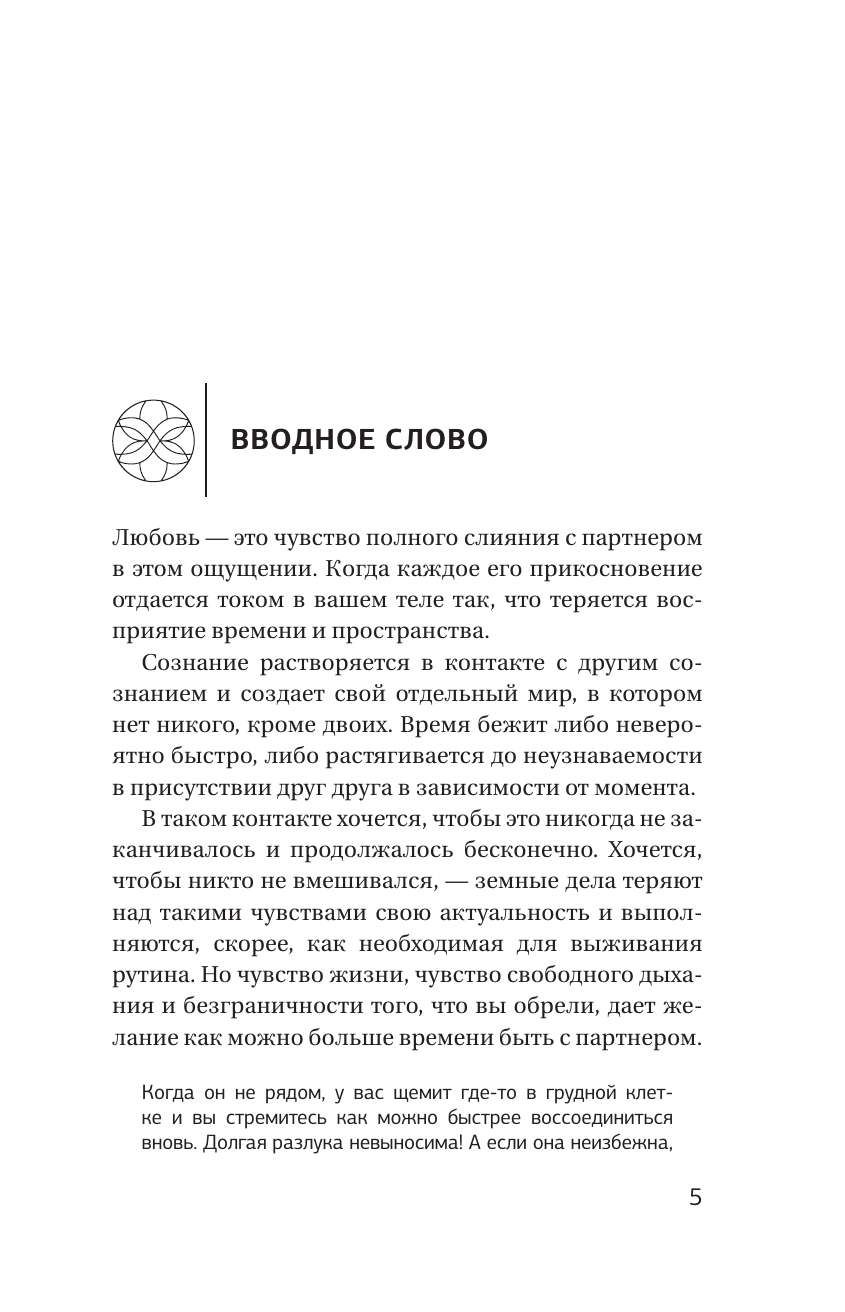 ВВОДНОЕ СЛОВО

Любовь — это чувство полного слияния с партнером в этом ощущении. Когда каждое его прикосновение отдается током в вашем теле так, что теряется восприятие времени и пространства.

Сознание растворяется в контакте с другим сознанием и создает свой отдельный мир, в котором нет никого, кроме двоих. Время бежит либо невероятно быстро, либо растягивается до неузнаваемости в присутствии друг друга в зависимости от момента.

В таком контакте хочется, чтобы это никогда не заканчивалось и продолжалось бесконечно. Хочется, чтобы никто не вмешивался, — земные дела теряют над такими чувствами свою актуальность и выполняются, скорее, как необходимая для выживания рутина. Но чувство жизни, чувство свободного дыхания и безграничности того, что вы обрели, дает желание как можно больше времени быть с партнером.

Когда он не рядом, у вас щемит где-то в грудной клетке и вы стремитесь как можно быстрее воссоединиться вновь. Долгая разлука невыносима! А если она неизбежна,

5